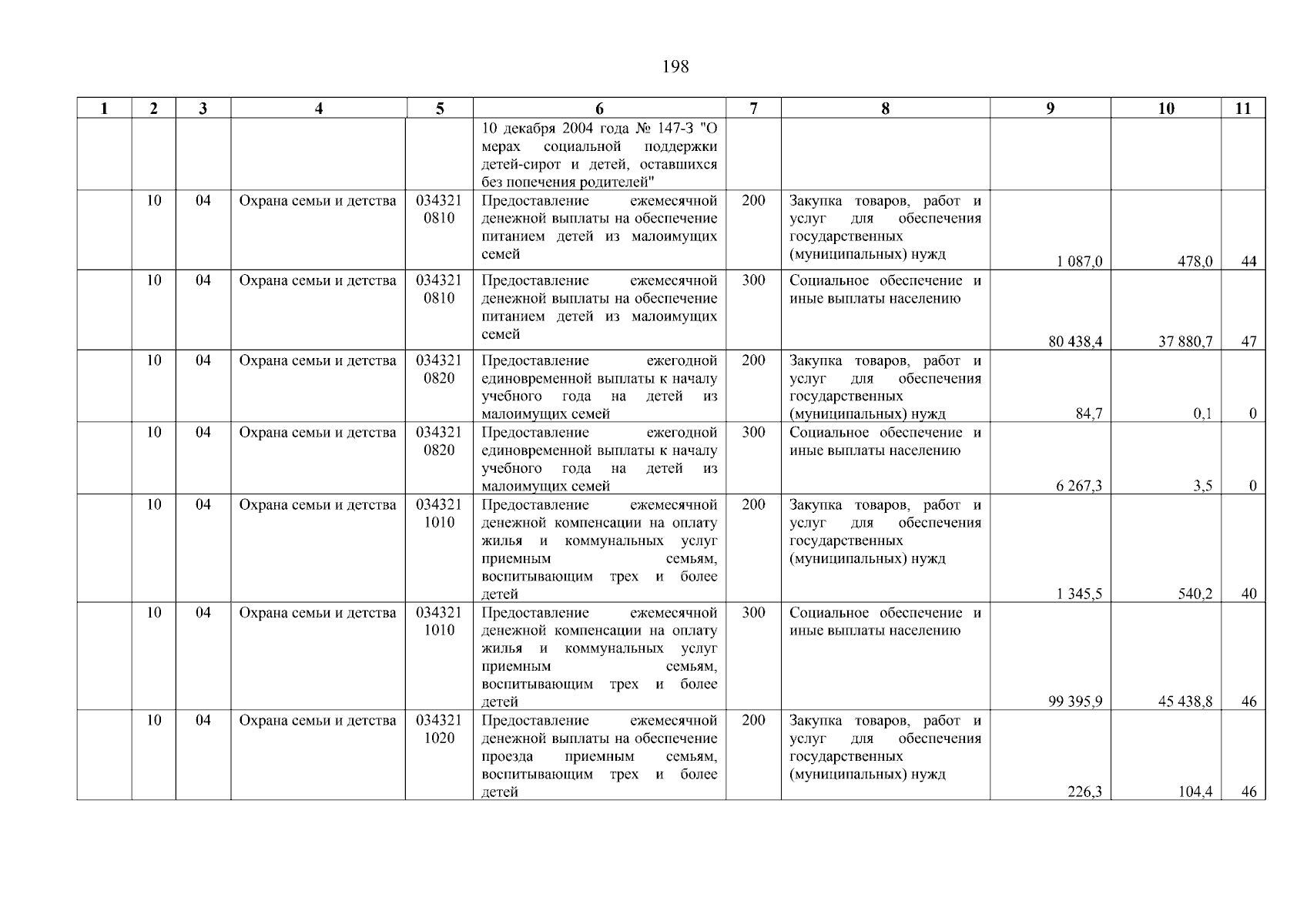 198

| 1 | 2 | 3 | 4 | 5 | 6 | 7 | 8 | 9 | 10 | 11 |
|---|---|---|---|---|---|---|---|---|---|---|
| | | | | | 10 декабря 2004 года № 147-З "О мерах социальной поддержки детей-сирот и детей, оставшихся без попечения родителей" | | | | | |
| | 10 | 04 | Охрана семьи и детства | 034321 0810 | Предоставление ежемесячной денежной выплаты на обеспечение питанием детей из малоимущих семей | 200 | Закупка товаров, работ и услуг для обеспечения государственных (муниципальных) нужд | 1 087,0 | 478,0 | 44 |
| | 10 | 04 | Охрана семьи и детства | 034321 0810 | Предоставление ежемесячной денежной выплаты на обеспечение питанием детей из малоимущих семей | 300 | Социальное обеспечение и иные выплаты населению | 80 438,4 | 37 880,7 | 47 |
| | 10 | 04 | Охрана семьи и детства | 034321 0820 | Предоставление ежегодной единовременной выплаты к началу учебного года на детей из малоимущих семей | 200 | Закупка товаров, работ и услуг для обеспечения государственных (муниципальных) нужд | 84,7 | 0,1 | 0 |
| | 10 | 04 | Охрана семьи и детства | 034321 0820 | Предоставление ежегодной единовременной выплаты к началу учебного года на детей из малоимущих семей | 300 | Социальное обеспечение и иные выплаты населению | 6 267,3 | 3,5 | 0 |
| | 10 | 04 | Охрана семьи и детства | 034321 1010 | Предоставление ежемесячной денежной компенсации на оплату жилья и коммунальных услуг приемным семьям, воспитывающим трех и более детей | 200 | Закупка товаров, работ и услуг для обеспечения государственных (муниципальных) нужд | 1 345,5 | 540,2 | 40 |
| | 10 | 04 | Охрана семьи и детства | 034321 1010 | Предоставление ежемесячной денежной компенсации на оплату жилья и коммунальных услуг приемным семьям, воспитывающим трех и более детей | 300 | Социальное обеспечение и иные выплаты населению | 99 395,9 | 45 438,8 | 46 |
| | 10 | 04 | Охрана семьи и детства | 034321 1020 | Предоставление ежемесячной денежной выплаты на обеспечение проезда приемным семьям, воспитывающим трех и более детей | 200 | Закупка товаров, работ и услуг для обеспечения государственных (муниципальных) нужд | 226,3 | 104,4 | 46 |